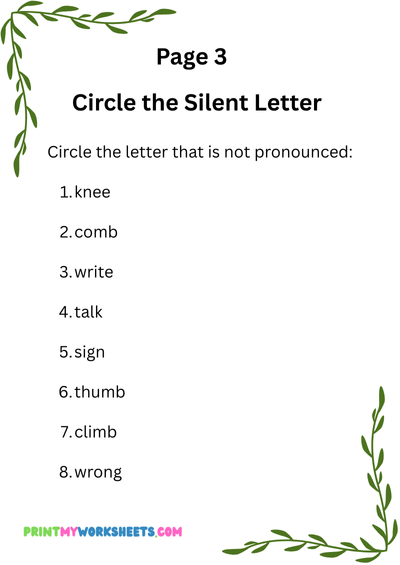 Page 3

Circle the Silent Letter

Circle the letter that is not pronounced:

1. knee

2. comb

3. write

4. talk

5. sign

6. thumb

7. climb

8. wrong

PRINTMYWORKSHEETS.COM